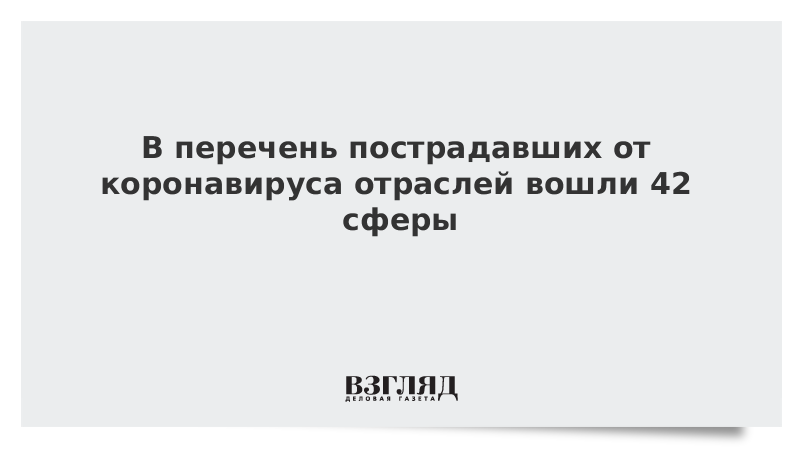 В перечень пострадавших от коронавируса отраслей вошли 42 сферы

ВЗГЛЯД
ДЕЛОВАЯ ГАЗЕТА